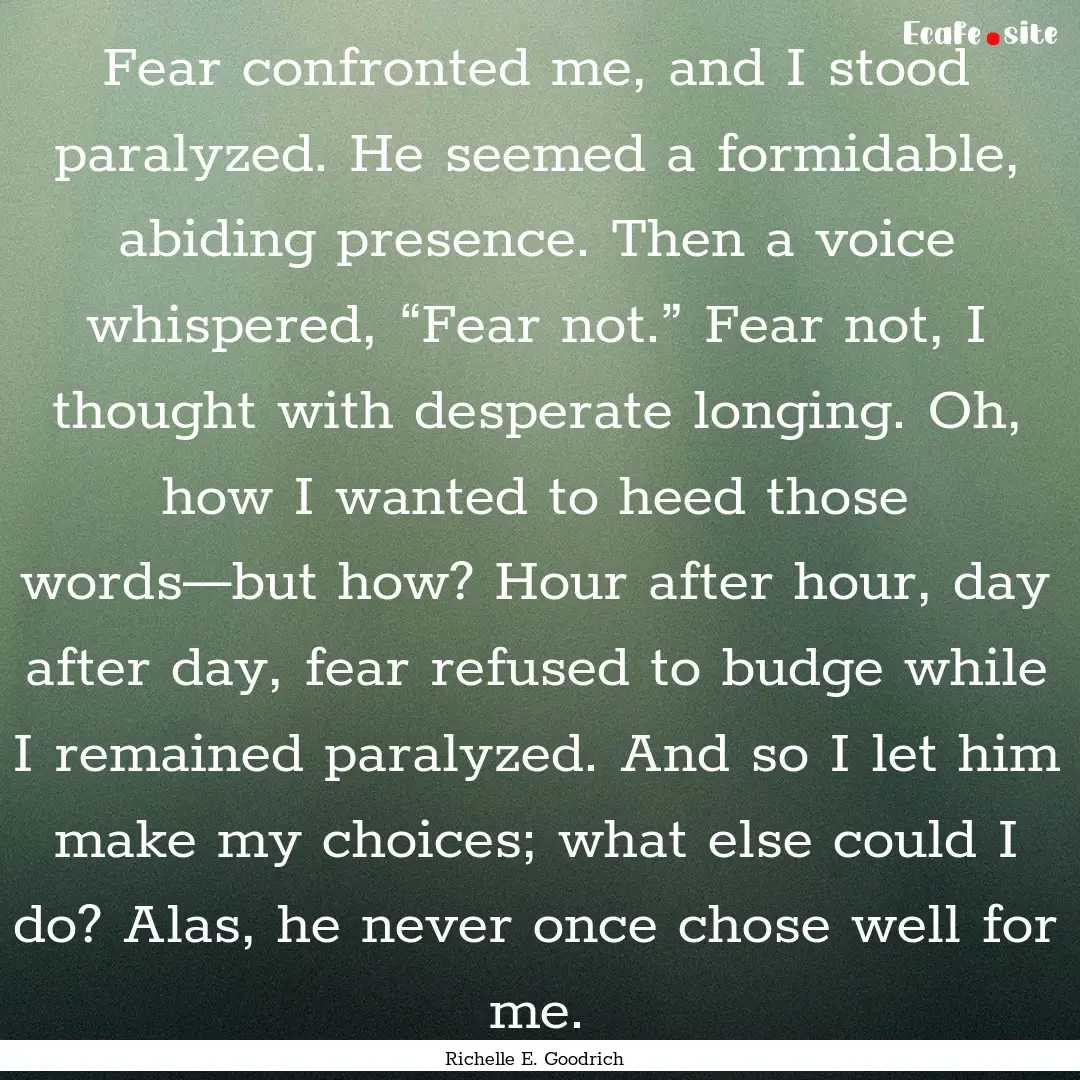 Ecafe.site

Fear confronted me, and I stood paralyzed. He seemed a formidable, abiding presence. Then a voice whispered, “Fear not.” Fear not, I thought with desperate longing. Oh, how I wanted to heed those words—but how? Hour after hour, day after day, fear refused to budge while I remained paralyzed. And so I let him make my choices; what else could I do? Alas, he never once chose well for me.

Richelle E. Goodrich